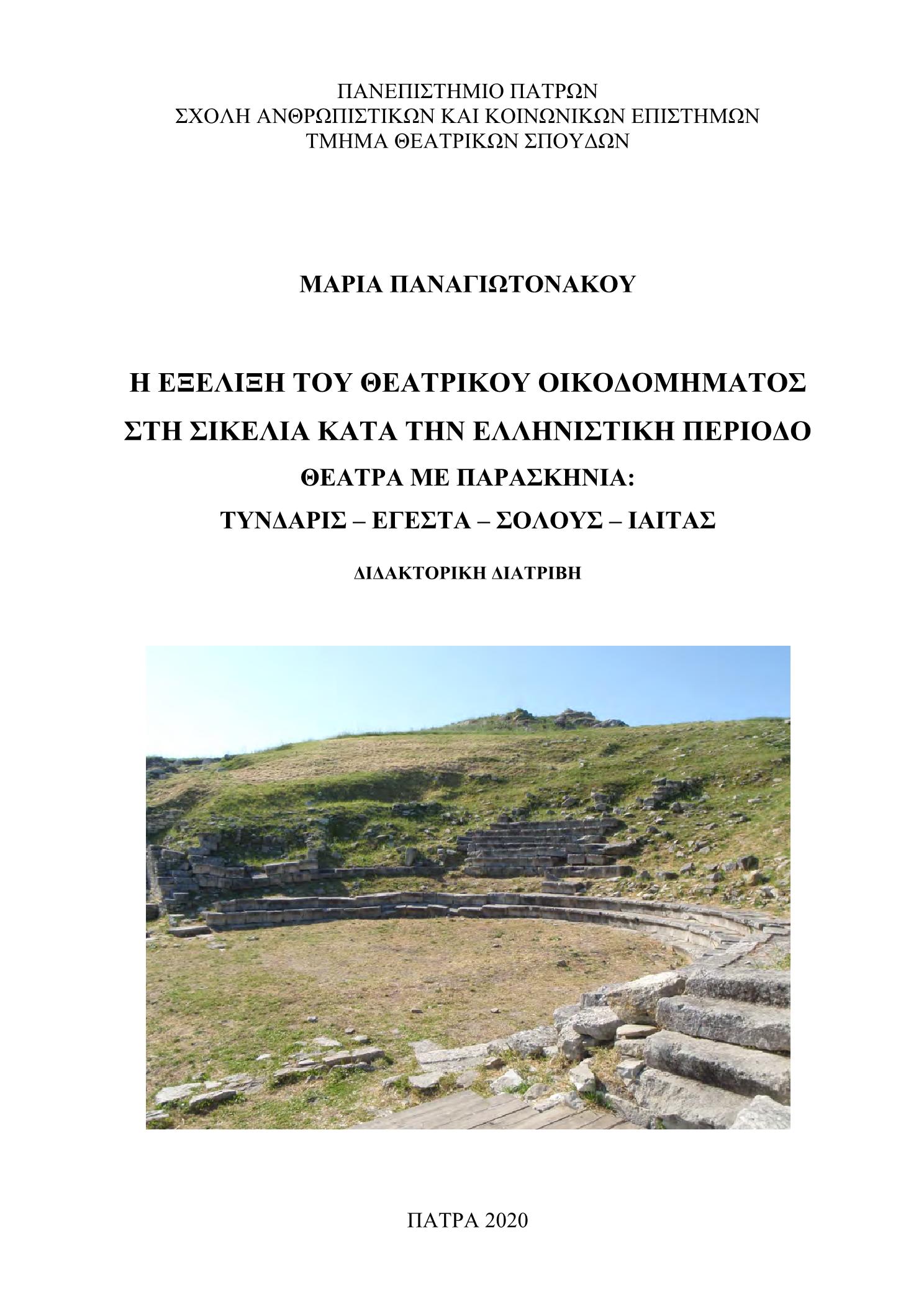 ΠΑΝΕΠΙΣΤΗΜΙΟ ΠΑΤΡΩΝ
ΣΧΟΛΗ ΑΝΘΡΩΠΙΣΤΙΚΩΝ ΚΑΙ ΚΟΙΝΩΝΙΚΩΝ ΕΠΙΣΤΗΜΩΝ
ΤΜΗΜΑ ΘΕΑΤΡΙΚΩΝ ΣΠΟΥΔΩΝ

ΜΑΡΙΑ ΠΑΝΑΓΙΩΤΟΝΑΚΟΥ

Η ΕΞΕΛΙΞΗ ΤΟΥ ΘΕΑΤΡΙΚΟΥ ΟΙΚΟΔΟΜΗΜΑΤΟΣ
ΣΤΗ ΣΙΚΕΛΙΑ ΚΑΤΑ ΤΗΝ ΕΛΛΗΝΙΣΤΙΚΗ ΠΕΡΙΟΔΟ
ΘΕΑΤΡΑ ΜΕ ΠΑΡΑΣΚΗΝΙΑ:
ΤΥΝΔΑΡΙΣ – ΕΓΕΣΤΑ – ΣΟΛΟΥΣ – ΙΑΙΤΑΣ

ΔΙΔΑΚΤΟΡΙΚΗ ΔΙΑΤΡΙΒΗ

ΠΑΤΡΑ 2020